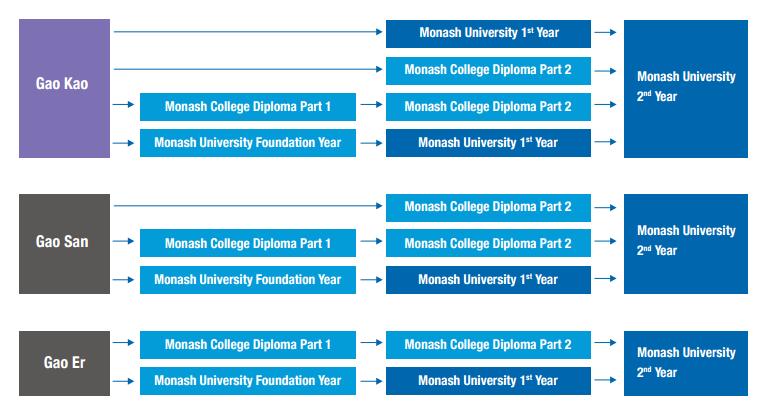 Gao Kao

Monash University 1$^{st}$ Year

Monash College Diploma Part 2

Monash College Diploma Part 1

Monash College Diploma Part 2

Monash University Foundation Year

Monash University 1$^{st}$ Year

Monash University 2$^{nd}$ Year

Gao San

Monash College Diploma Part 2

Monash College Diploma Part 1

Monash College Diploma Part 2

Monash University Foundation Year

Monash University 1$^{st}$ Year

Monash University 2$^{nd}$ Year

Gao Er

Monash College Diploma Part 1

Monash College Diploma Part 2

Monash University Foundation Year

Monash University 1$^{st}$ Year

Monash University 2$^{nd}$ Year